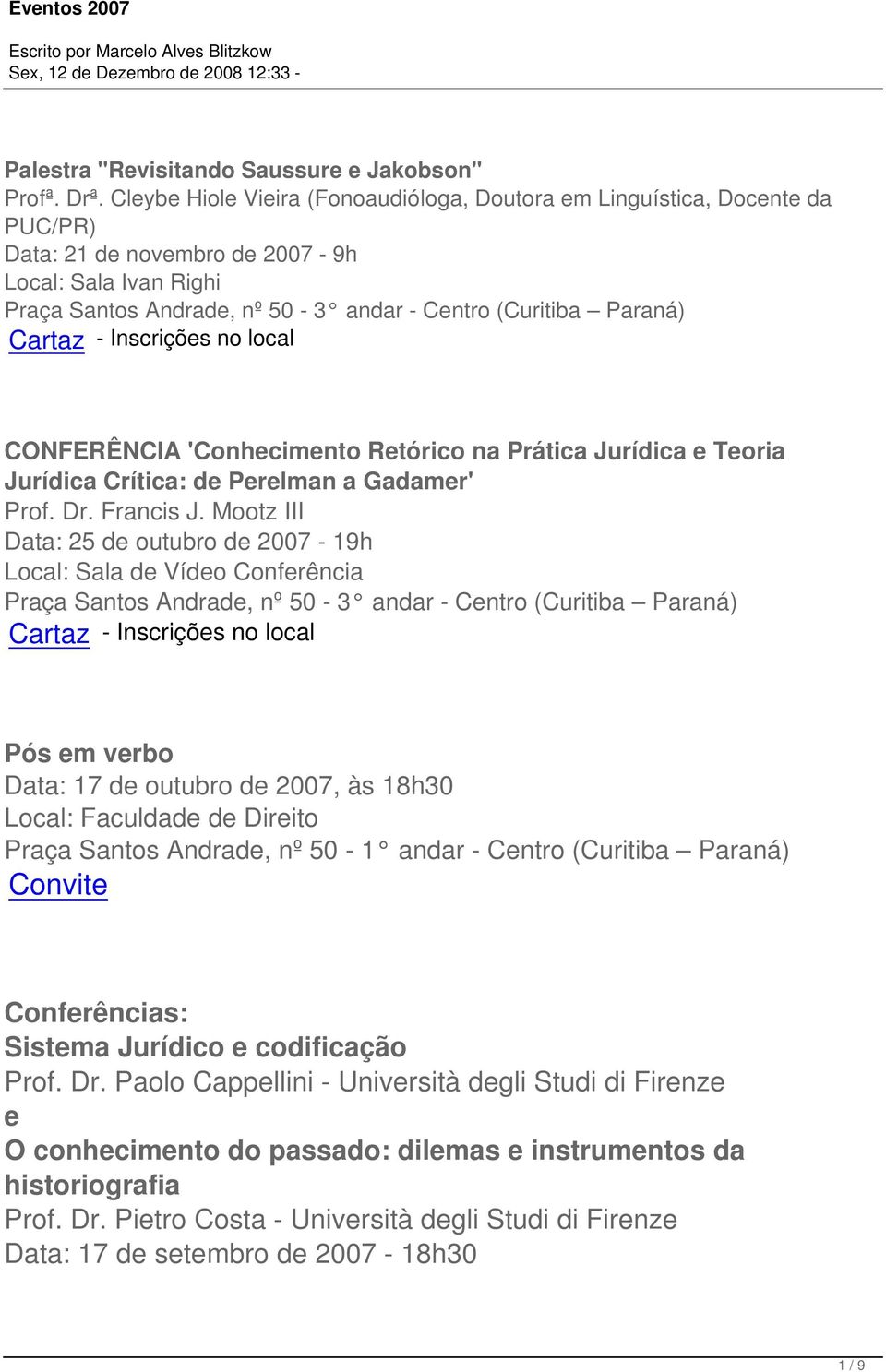 Eventos 2007

Escrito por Marcelo Alves Blitzkow
Sex, 12 de Dezembro de 2008 12:33 -

Palestra "Revisitando Saussure e Jakobson"
Profª. Drª. Cleybe Hiole Vieira (Fonoaudióloga, Doutora em Linguística, Docente da PUC/PR)
Data: 21 de novembro de 2007 - 9h
Local: Sala Ivan Righi
Praça Santos Andrade, nº 50 - 3° andar - Centro (Curitiba – Paraná)
Cartaz - Inscrições no local

CONFERÊNCIA 'Conhecimento Retórico na Prática Jurídica e Teoria Jurídica Crítica: de Perelman a Gadamer'
Prof. Dr. Francis J. Mootz III
Data: 25 de outubro de 2007 - 19h
Local: Sala de Vídeo Conferência
Praça Santos Andrade, nº 50 - 3° andar - Centro (Curitiba – Paraná)
Cartaz - Inscrições no local

Pós em verbo
Data: 17 de outubro de 2007, às 18h30
Local: Faculdade de Direito
Praça Santos Andrade, nº 50 - 1° andar - Centro (Curitiba – Paraná)
Convite

Conferências:
Sistema Jurídico e codificação
Prof. Dr. Paolo Cappellini - Università degli Studi di Firenze
e
O conhecimento do passado: dilemas e instrumentos da historiografia
Prof. Dr. Pietro Costa - Università degli Studi di Firenze
Data: 17 de setembro de 2007 - 18h30

1 / 9